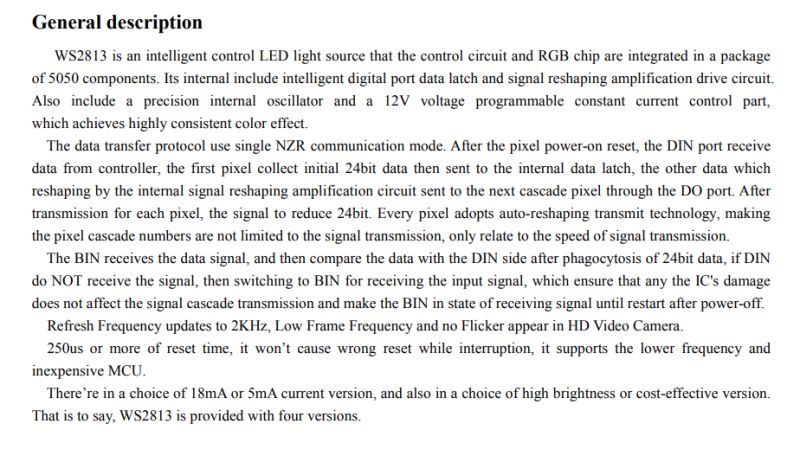 General description

WS2813 is an intelligent control LED light source that the control circuit and RGB chip are integrated in a package of 5050 components. Its internal include intelligent digital port data latch and signal reshaping amplification drive circuit. Also include a precision internal oscillator and a 12V voltage programmable constant current control part, which achieves highly consistent color effect.

The data transfer protocol use single NZR communication mode. After the pixel power-on reset, the DIN port receive data from controller, the first pixel collect initial 24bit data then sent to the internal data latch, the other data which reshaping by the internal signal reshaping amplification circuit sent to the next cascade pixel through the DO port. After transmission for each pixel, the signal to reduce 24bit. Every pixel adopts auto-reshaping transmit technology, making the pixel cascade numbers are not limited to the signal transmission, only relate to the speed of signal transmission.

The BIN receives the data signal, and then compare the data with the DIN side after phagocytosis of 24bit data, if DIN do NOT receive the signal, then switching to BIN for receiving the input signal, which ensure that any the IC's damage does not affect the signal cascade transmission and make the BIN in state of receiving signal until restart after power-off.

Refresh Frequency updates to 2KHz, Low Frame Frequency and no Flicker appear in HD Video Camera.

250us or more of reset time, it won't cause wrong reset while interruption, it supports the lower frequency and inexpensive MCU.

There're in a choice of 18mA or 5mA current version, and also in a choice of high brightness or cost-effective version. That is to say, WS2813 is provided with four versions.